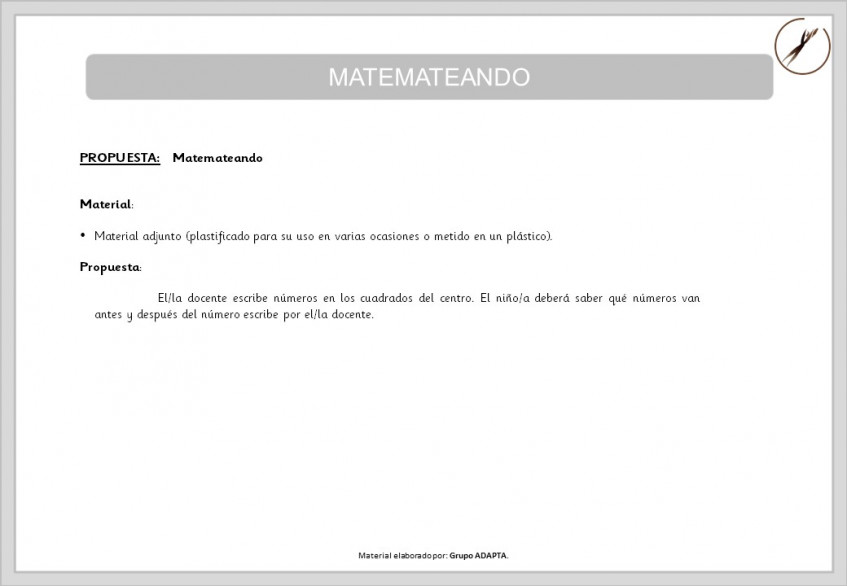 MATEMATEANDO

PROPUESTA: Matemateando

Material:

• Material adjunto (plastificado para su uso en varias ocasiones o metido en un plástico).

Propuesta:

El/la docente escribe números en los cuadrados del centro. El niño/a deberá saber qué números van antes y después del número escribe por el/la docente.

Material elaborado por: Grupo ADAPTA.